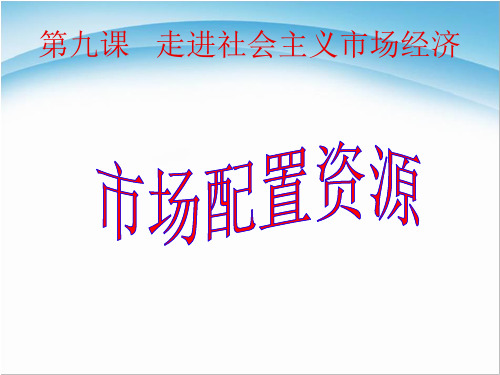 第九课　走进社会主义市场经济

市场配置资源